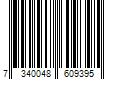 7 340048 609395